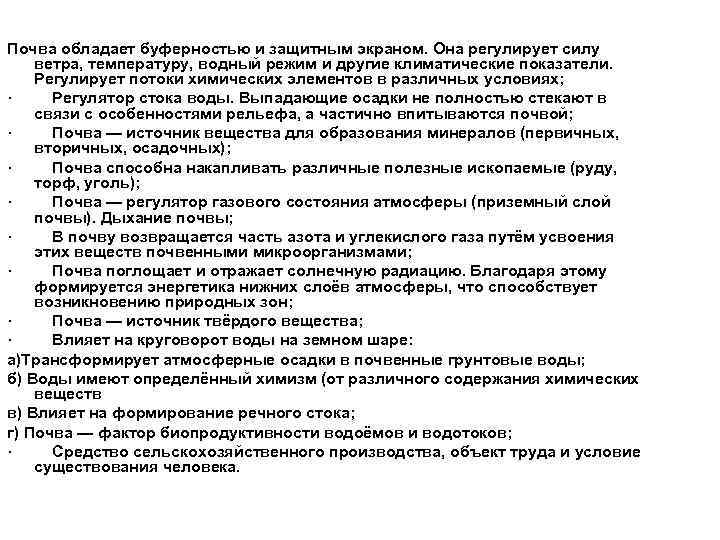 Почва обладает буферностью и защитным экраном. Она регулирует силу ветра, температуру, водный режим и другие климатические показатели. Регулирует потоки химических элементов в различных условиях;

· Регулятор стока воды. Выпадающие осадки не полностью стекают в связи с особенностями рельефа, а частично впитываются почвой;

· Почва — источник вещества для образования минералов (первичных, вторичных, осадочных);

· Почва способна накапливать различные полезные ископаемые (руду, торф, уголь);

· Почва — регулятор газового состояния атмосферы (приземный слой почвы). Дыхание почвы;

· В почву возвращается часть азота и углекислого газа путём усвоения этих веществ почвенными микроорганизмами;

· Почва поглощает и отражает солнечную радиацию. Благодаря этому формируется энергетика нижних слоёв атмосферы, что способствует возникновению природных зон;

· Почва — источник твёрдого вещества;

· Влияет на круговорот воды на земном шаре:

а)Трансформирует атмосферные осадки в почвенные грунтовые воды;

б) Воды имеют определённый химизм (от различного содержания химических веществ

в) Влияет на формирование речного стока;

г) Почва — фактор биопродуктивности водоёмов и водотоков;

· Средство сельскохозяйственного производства, объект труда и условие существования человека.